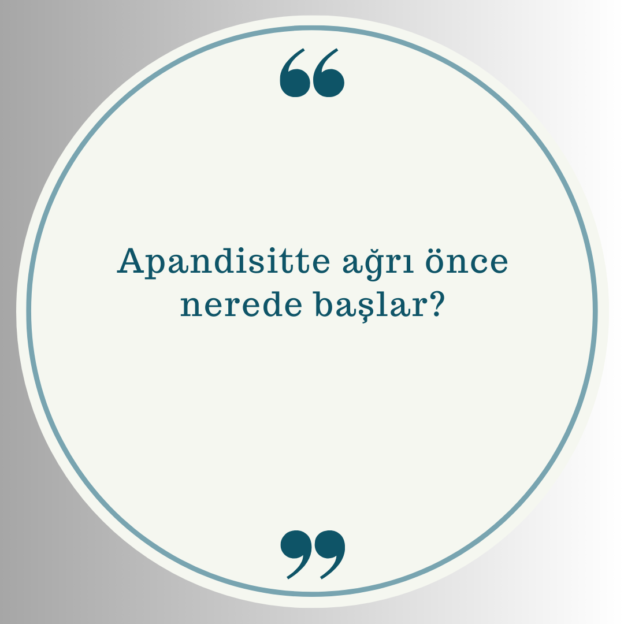 “

Apandisitte ağrı önce nerede başlar?

”